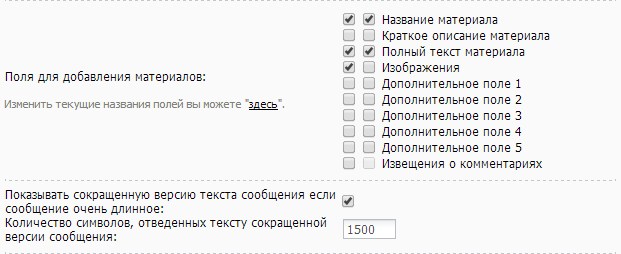 Поля для добавления материалов:

Изменить текущие названия полей вы можете "здесь".

Название материала
Краткое описание материала
Полный текст материала
Изображения
Дополнительное поле 1
Дополнительное поле 2
Дополнительное поле 3
Дополнительное поле 4
Дополнительное поле 5
Извещения о комментариях

Показывать сокращенную версию текста сообщения если сообщение очень длинное:

Количество символов, отведенных тексту сокращенной версии сообщения: 1500